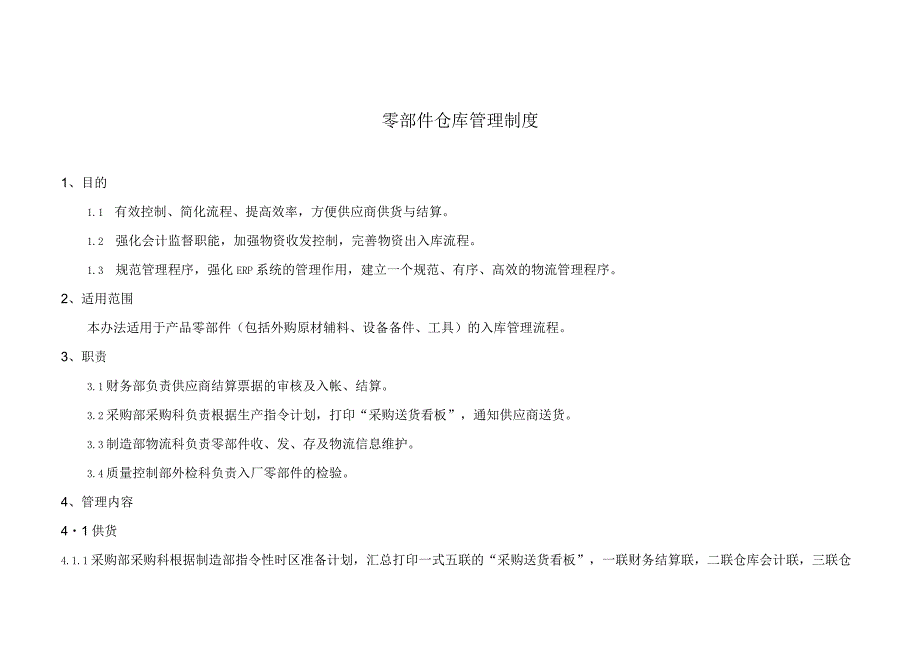 零部件仓库管理制度

1、目的

1.1 有效控制、简化流程、提高效率，方便供应商供货与结算。

1.2 强化会计监督职能，加强物资收发控制，完善物资出入库流程。

1.3 规范管理程序，强化ERP系统的管理作用，建立一个规范、有序、高效的物流管理程序。

2、适用范围

本办法适用于产品零部件（包括外购原材辅料、设备备件、工具）的入库管理流程。

3、职责

3.1财务部负责供应商结算票据的审核及入帐、结算。

3.2采购部采购科负责根据生产指令计划，打印“采购送货看板”，通知供应商送货。

3.3制造部物流科负责零部件收、发、存及物流信息维护。

3.4质量控制部外检科负责入厂零部件的检验。

4、管理内容

4·1供货

4.1.1采购部采购科根据制造部指令性时区准备计划，汇总打印一式五联的“采购送货看板”，一联财务结算联，二联仓库会计联，三联仓